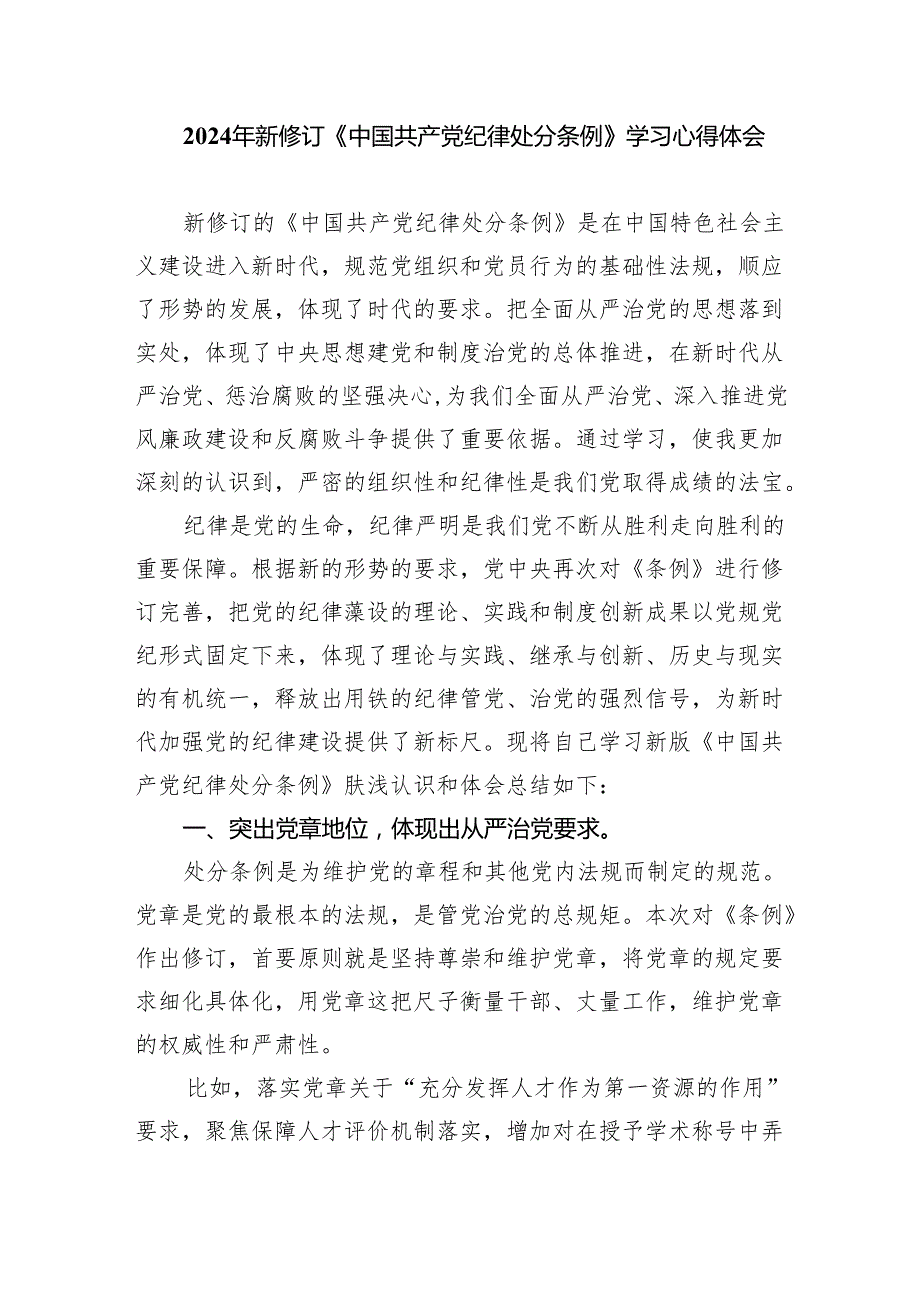 2024年新修订《中国共产党纪律处分条例》学习心得体会

新修订的《中国共产党纪律处分条例》是在中国特色社会主义建设进入新时代，规范党组织和党员行为的基础性法规，顺应了形势的发展，体现了时代的要求。把全面从严治党的思想落到实处，体现了中央思想建党和制度治党的总体推进，在新时代从严治党、惩治腐败的坚强决心，为我们全面从严治党、深入推进党风廉政建设和反腐败斗争提供了重要依据。通过学习，使我更加深刻的认识到，严密的组织性和纪律性是我们党取得成绩的法宝。

纪律是党的生命，纪律严明是我们党不断从胜利走向胜利的重要保障。根据新的形势的要求，党中央再次对《条例》进行修订完善，把党的纪律藻设的理论、实践和制度创新成果以党规党纪形式固定下来，体现了理论与实践、继承与创新、历史与现实的有机统一，释放出用铁的纪律管党、治党的强烈信号，为新时代加强党的纪律建设提供了新标尺。现将自己学习新版《中国共产党纪律处分条例》肤浅认识和体会总结如下：

一、突出党章地位，体现出从严治党要求。

处分条例是为维护党的章程和其他党内法规而制定的规范。党章是党的最根本的法规，是管党治党的总规矩。本次对《条例》作出修订，首要原则就是坚持尊崇和维护党章，将党章的规定要求细化具体化，用党章这把尺子衡量干部、丈量工作，维护党章的权威性和严肃性。

比如，落实党章关于“充分发挥人才作为第一资源的作用”要求，聚焦保障人才评价机制落实，增加对在授予学术称号中弄